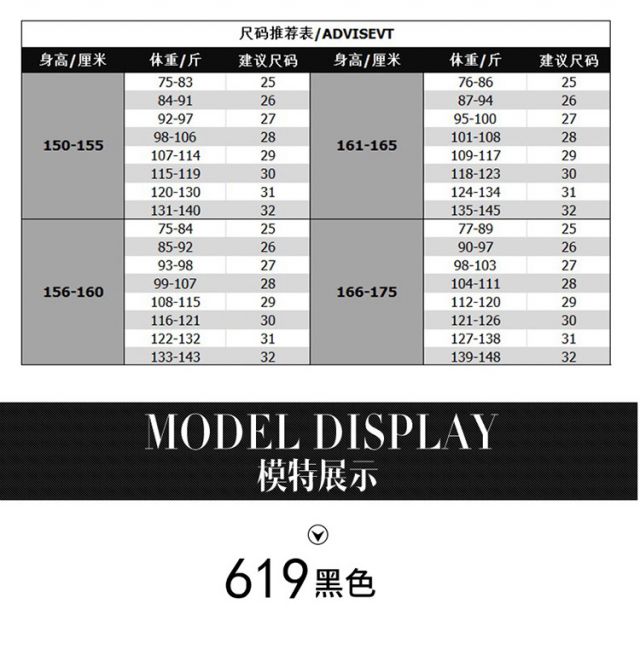 尺码推荐表/ADVISEVT

| 身高/厘米 | 体重/斤 | 建议尺码 | 身高/厘米 | 体重/斤 | 建议尺码 |
|---|---|---|---|---|---|
| 150-155 | 75-83 | 25 | 161-165 | 76-86 | 25 |
| | 84-91 | 26 | | 87-94 | 26 |
| | 92-97 | 27 | | 95-100 | 27 |
| | 98-106 | 28 | | 101-108 | 28 |
| | 107-114 | 29 | | 109-117 | 29 |
| | 115-119 | 30 | | 118-123 | 30 |
| | 120-130 | 31 | | 124-134 | 31 |
| | 131-140 | 32 | | 135-145 | 32 |
| 156-160 | 75-84 | 25 | 166-175 | 77-89 | 25 |
| | 85-92 | 26 | | 90-97 | 26 |
| | 93-98 | 27 | | 98-103 | 27 |
| | 99-107 | 28 | | 104-111 | 28 |
| | 108-115 | 29 | | 112-120 | 29 |
| | 116-121 | 30 | | 121-126 | 30 |
| | 122-132 | 31 | | 127-138 | 31 |
| | 133-143 | 32 | | 139-148 | 32 |

MODEL DISPLAY
模特展示

619黑色